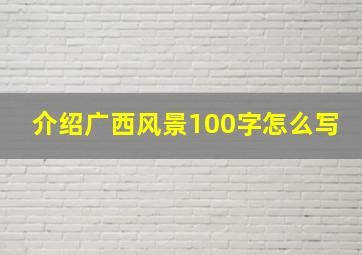 介绍广西风景100字怎么写